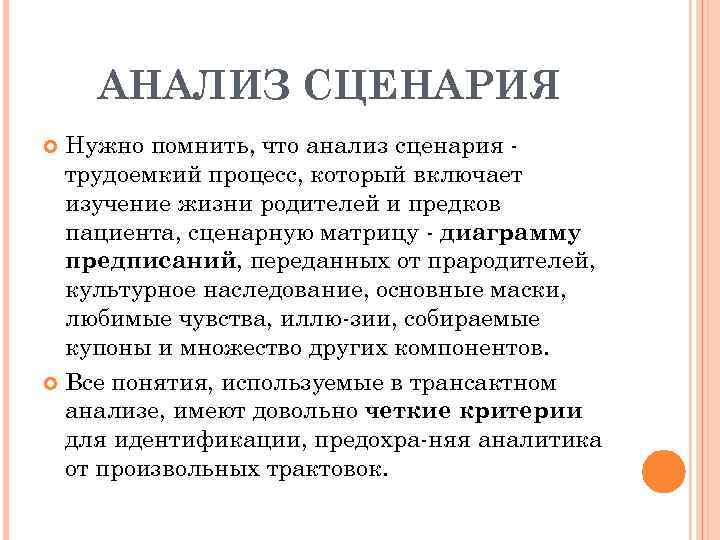 АНАЛИЗ СЦЕНАРИЯ

Нужно помнить, что анализ сценария - трудоемкий процесс, который включает изучение жизни родителей и предков пациента, сценарную матрицу - диаграмму предписаний, переданных от прародителей, культурное наследование, основные маски, любимые чувства, иллю-зии, собираемые купоны и множество других компонентов.

Все понятия, используемые в трансактном анализе, имеют довольно четкие критерии для идентификации, предохра-няя аналитика от произвольных трактовок.